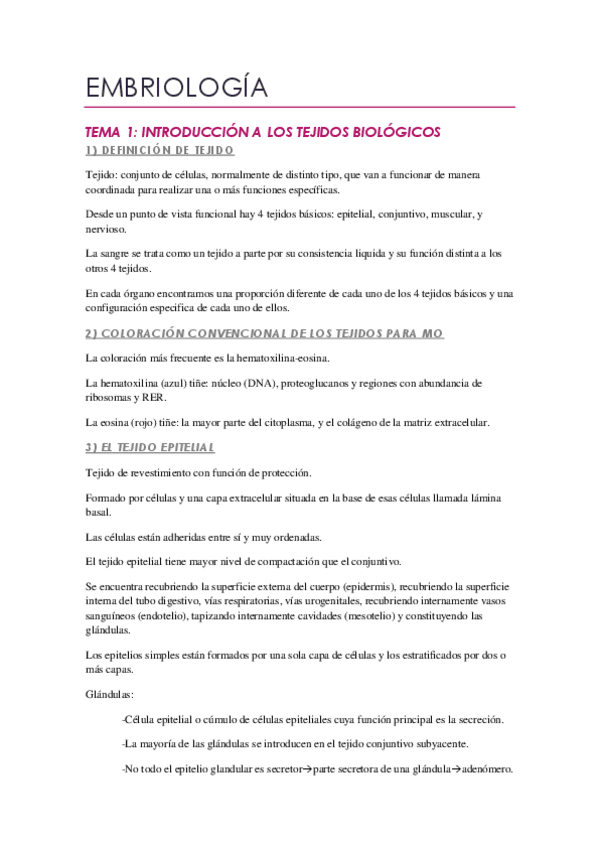 EMBRIOLOGÍA

TEMA 1: INTRODUCCIÓN A LOS TEJIDOS BIOLÓGICOS

1) DEFINICIÓN DE TEJIDO

Tejido: conjunto de células, normalmente de distinto tipo, que van a funcionar de manera coordinada para realizar una o más funciones específicas.

Desde un punto de vista funcional hay 4 tejidos básicos: epitelial, conjuntivo, muscular, y nervioso.

La sangre se trata como un tejido a parte por su consistencia liquida y su función distinta a los otros 4 tejidos.

En cada órgano encontramos una proporción diferente de cada uno de los 4 tejidos básicos y una configuración especifica de cada uno de ellos.

2) COLORACIÓN CONVENCIONAL DE LOS TEJIDOS PARA MO

La coloración más frecuente es la hematoxilina-eosina.

La hematoxilina (azul) tiñe: núcleo (DNA), proteoglucanos y regiones con abundancia de ribosomas y RER.

La eosina (rojo) tiñe: la mayor parte del citoplasma, y el colágeno de la matriz extracelular.

3) EL TEJIDO EPITELIAL

Tejido de revestimiento con función de protección.

Formado por células y una capa extracelular situada en la base de esas células llamada lámina basal.

Las células están adheridas entre sí y muy ordenadas.

El tejido epitelial tiene mayor nivel de compactación que el conjuntivo.

Se encuentra recubriendo la superficie externa del cuerpo (epidermis), recubriendo la superficie interna del tubo digestivo, vías respiratorias, vías urogenitales, recubriendo internamente vasos sanguíneos (endotelio), tapizando internamente cavidades (mesotelio) y constituyendo las glándulas.

Los epitelios simples están formados por una sola capa de células y los estratificados por dos o más capas.

Glándulas:

-Célula epitelial o cúmulo de células epiteliales cuya función principal es la secreción.

-La mayoría de las glándulas se introducen en el tejido conjuntivo subyacente.

-No todo el epitelio glandular es secretor→parte secretora de una glándula→adenómero.